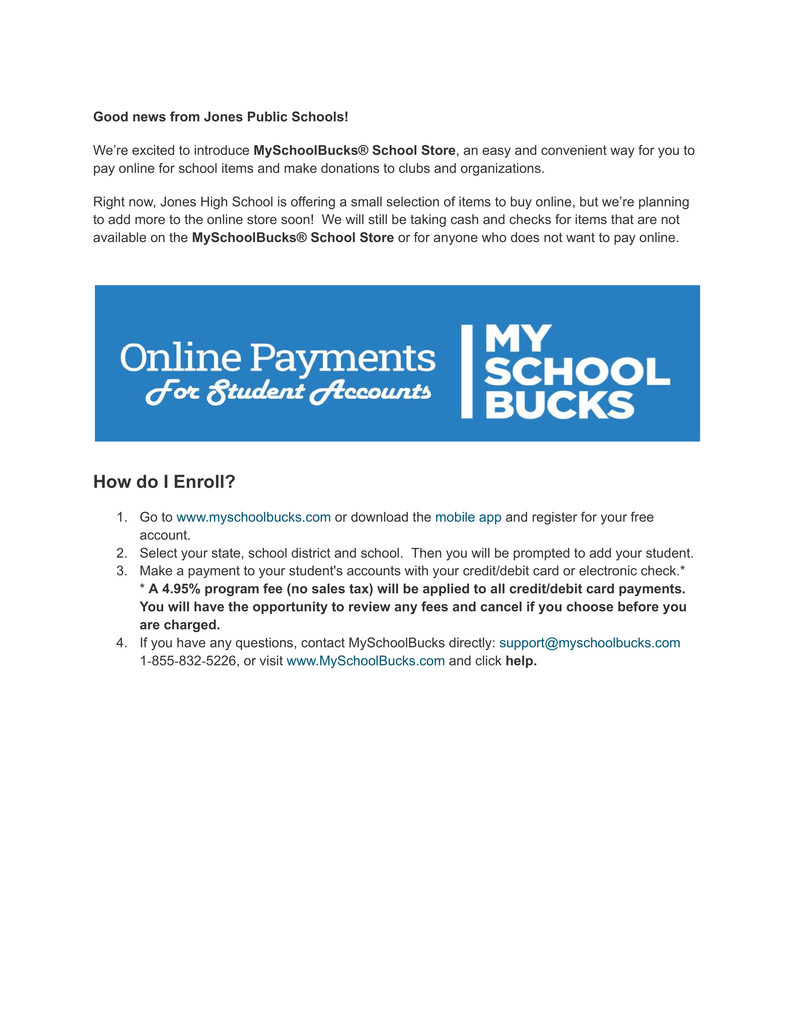 Good news from Jones Public Schools!

We're excited to introduce MySchoolBucks® School Store, an easy and convenient way for you to pay online for school items and make donations to clubs and organizations.

Right now, Jones High School is offering a small selection of items to buy online, but we're planning to add more to the online store soon! We will still be taking cash and checks for items that are not available on the MySchoolBucks® School Store or for anyone who does not want to pay online.

Online Payments
For Student Accounts

MY
SCHOOL
BUCKS

How do I Enroll?

1. Go to www.myschoolbucks.com or download the mobile app and register for your free account.
2. Select your state, school district and school. Then you will be prompted to add your student.
3. Make a payment to your student's accounts with your credit/debit card or electronic check.*
* A 4.95% program fee (no sales tax) will be applied to all credit/debit card payments. You will have the opportunity to review any fees and cancel if you choose before you are charged.
4. If you have any questions, contact MySchoolBucks directly: support@myschoolbucks.com 1-855-832-5226, or visit www.MySchoolBucks.com and click help.